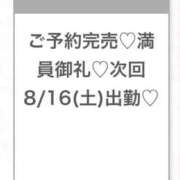 ご予約完売♡満員御礼♡次回8/16(土)出勤♡